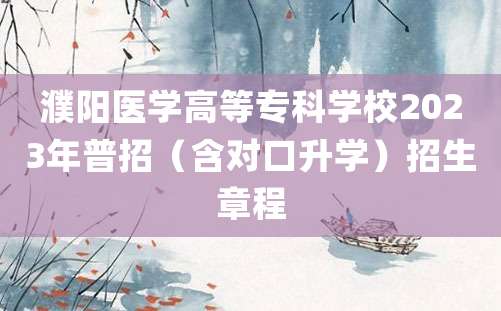 濮阳医学高等专科学校2023年普招（含对口升学）招生章程